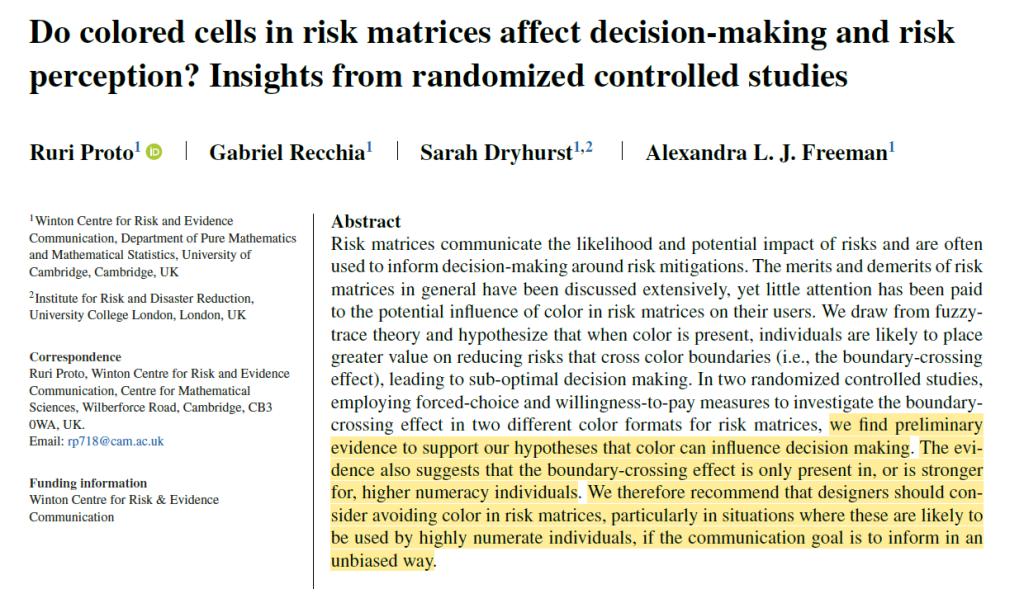 Do colored cells in risk matrices affect decision-making and risk perception? Insights from randomized controlled studies

Ruri Proto$^1$ | Gabriel Recchia$^1$ | Sarah Dryhurst$^{1,2}$ | Alexandra L. J. Freeman$^1$

$^1$Winton Centre for Risk and Evidence Communication, Department of Pure Mathematics and Mathematical Statistics, University of Cambridge, Cambridge, UK

$^2$Institute for Risk and Disaster Reduction, University College London, London, UK

Correspondence
Ruri Proto, Winton Centre for Risk and Evidence Communication, Centre for Mathematical Sciences, Wilberforce Road, Cambridge, CB3 0WA, UK.
Email: rp718@cam.ac.uk

Funding information
Winton Centre for Risk & Evidence Communication

Abstract
Risk matrices communicate the likelihood and potential impact of risks and are often used to inform decision-making around risk mitigations. The merits and demerits of risk matrices in general have been discussed extensively, yet little attention has been paid to the potential influence of color in risk matrices on their users. We draw from fuzzy-trace theory and hypothesize that when color is present, individuals are likely to place greater value on reducing risks that cross color boundaries (i.e., the boundary-crossing effect), leading to sub-optimal decision making. In two randomized controlled studies, employing forced-choice and willingness-to-pay measures to investigate the boundary-crossing effect in two different color formats for risk matrices, we find preliminary evidence to support our hypotheses that color can influence decision making. The evidence also suggests that the boundary-crossing effect is only present in, or is stronger for, higher numeracy individuals. We therefore recommend that designers should consider avoiding color in risk matrices, particularly in situations where these are likely to be used by highly numerate individuals, if the communication goal is to inform in an unbiased way.